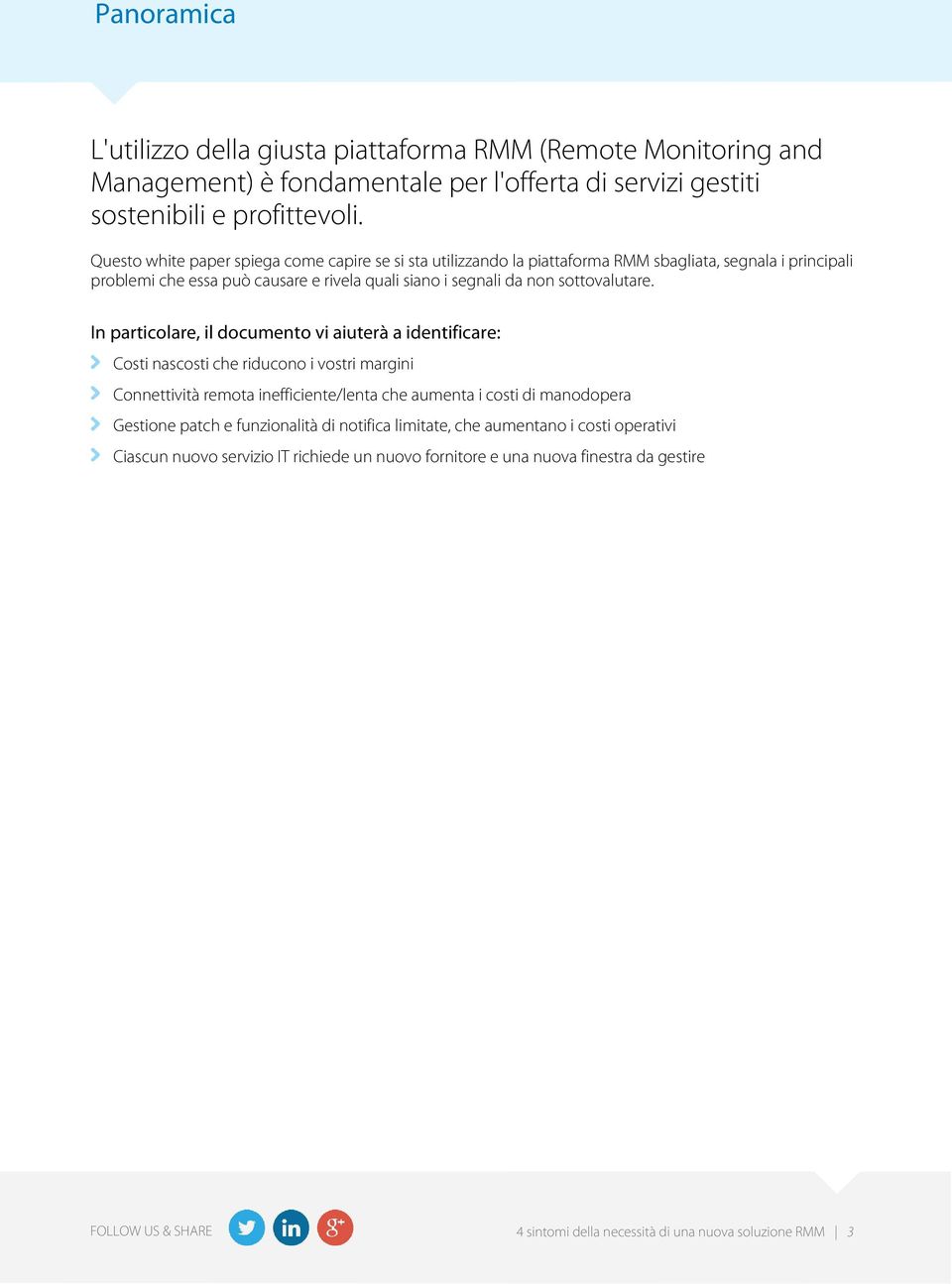 Panoramica

L'utilizzo della giusta piattaforma RMM (Remote Monitoring and Management) è fondamentale per l'offerta di servizi gestiti sostenibili e profittevoli.

Questo white paper spiega come capire se si sta utilizzando la piattaforma RMM sbagliata, segnala i principali problemi che essa può causare e rivela quali siano i segnali da non sottovalutare.

In particolare, il documento vi aiuterà a identificare:

Costi nascosti che riducono i vostri margini

Connettività remota inefficiente/lenta che aumenta i costi di manodopera

Gestione patch e funzionalità di notifica limitate, che aumentano i costi operativi

Ciascun nuovo servizio IT richiede un nuovo fornitore e una nuova finestra da gestire

FOLLOW US & SHARE

in

g+

4 sintomi della necessità di una nuova soluzione RMM | 3